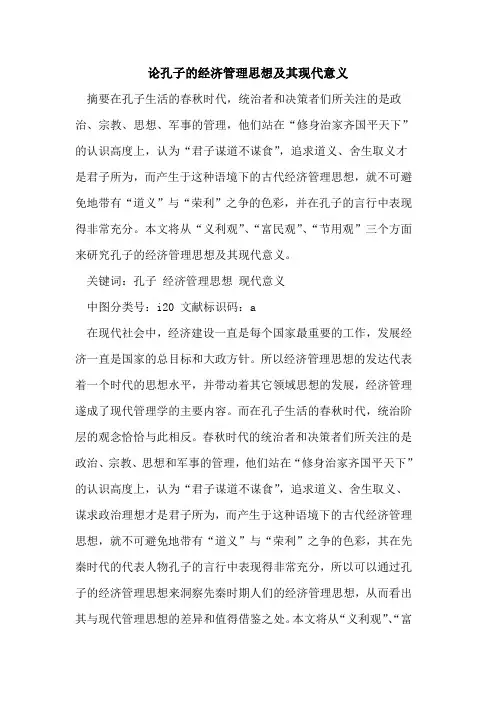 论孔子的经济管理思想及其现代意义

摘要在孔子生活的春秋时代，统治者和决策者们所关注的是政治、宗教、思想、军事的管理，他们站在“修身治家齐国平天下”的认识高度上，认为“君子谋道不谋食”，追求道义、舍生取义才是君子所为，而产生于这种语境下的古代经济管理思想，就不可避免地带有“道义”与“荣利”之争的色彩，并在孔子的言行中表现得非常充分。本文将从“义利观”、“富民观”、“节用观”三个方面来研究孔子的经济管理思想及其现代意义。

关键词：孔子 经济管理思想 现代意义

中图分类号：i20 文献标识码：a

在现代社会中，经济建设一直是每个国家最重要的工作，发展经济一直是国家的总目标和大政方针。所以经济管理思想的发达代表着一个时代的思想水平，并带动着其它领域思想的发展，经济管理遂成了现代管理学的主要内容。而在孔子生活的春秋时代，统治阶层的观念恰恰与此相反。春秋时代的统治者和决策者们所关注的是政治、宗教、思想和军事的管理，他们站在“修身治家齐国平天下”的认识高度上，认为“君子谋道不谋食”，追求道义、舍生取义、谋求政治理想才是君子所为，而产生于这种语境下的古代经济管理思想，就不可避免地带有“道义”与“荣利”之争的色彩，其在先秦时代的代表人物孔子的言行中表现得非常充分，所以可以通过孔子的经济管理思想来洞察先秦时期人们的经济管理思想，从而看出其与现代管理思想的差异和值得借鉴之处。本文将从“义利观”、“富